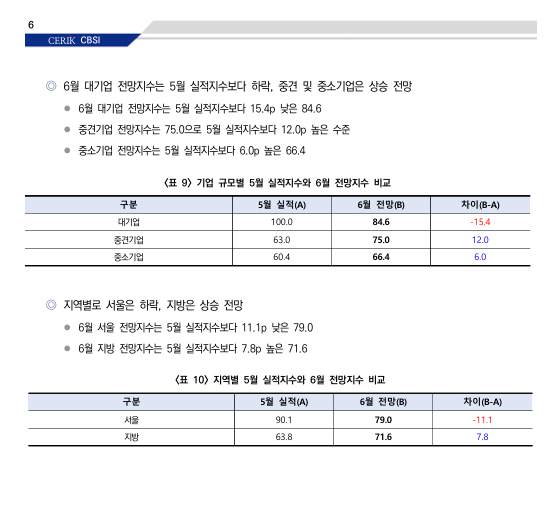 6

CERIK CBSI

◎ 6월 대기업 전망지수는 5월 실적지수보다 하락, 중견 및 중소기업은 상승 전망

● 6월 대기업 전망지수는 5월 실적지수보다 15.4p 낮은 84.6

● 중견기업 전망지수는 75.0으로 5월 실적지수보다 12.0p 높은 수준

● 중소기업 전망지수는 5월 실적지수보다 6.0p 높은 66.4

〈표 9〉 기업 규모별 5월 실적지수와 6월 전망지수 비교

| 구분 | 5월 실적(A) | 6월 전망(B) | 차이(B-A) |
|---|---|---|---|
| 대기업 | 100.0 | 84.6 | -15.4 |
| 중견기업 | 63.0 | 75.0 | 12.0 |
| 중소기업 | 60.4 | 66.4 | 6.0 |

◎ 지역별로 서울은 하락, 지방은 상승 전망

● 6월 서울 전망지수는 5월 실적지수보다 11.1p 낮은 79.0

● 6월 지방 전망지수는 5월 실적지수보다 7.8p 높은 71.6

〈표 10〉 지역별 5월 실적지수와 6월 전망지수 비교

| 구분 | 5월 실적(A) | 6월 전망(B) | 차이(B-A) |
|---|---|---|---|
| 서울 | 90.1 | 79.0 | -11.1 |
| 지방 | 63.8 | 71.6 | 7.8 |